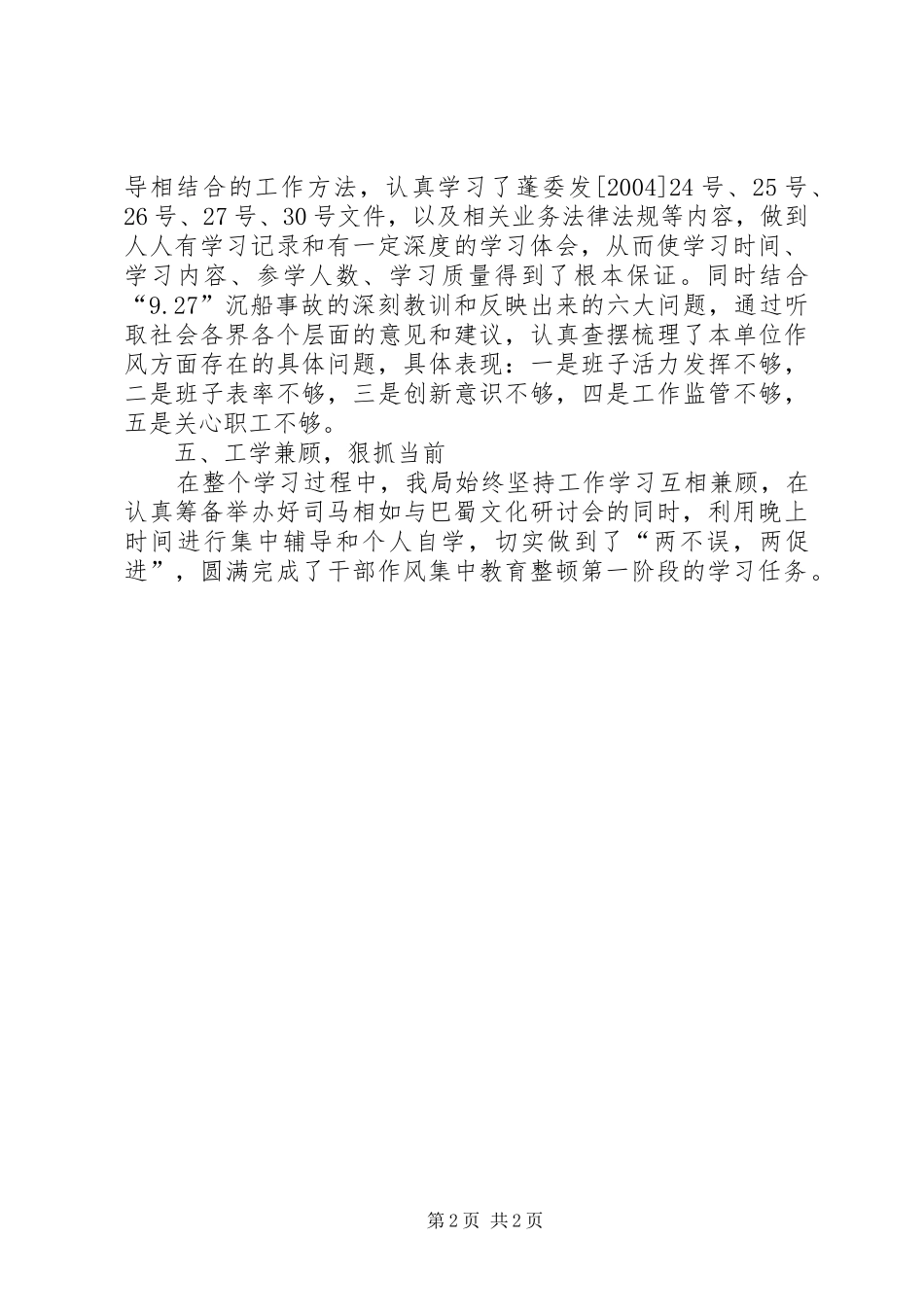 导相结合的工作方法，认真学习了蓬委发[2004]24号、25号、26号、27号、30号文件，以及相关业务法律法规等内容，做到人人有学习记录和有一定深度的学习体会，从而使学习时间、学习内容、参学人数、学习质量得到了根本保证。同时结合“9.27”沉船事故的深刻教训和反映出来的六大问题，通过听取社会各界各个层面的意见和建议，认真查摆梳理了本单位作风方面存在的具体问题，具体表现：一是班子活力发挥不够，二是班子表率不够，三是创新意识不够，四是工作监管不够，五是关心职工不够。

五、工学兼顾，狠抓当前

在整个学习过程中，我局始终坚持工作学习互相兼顾，在认真筹备举办好司马相如与巴蜀文化研讨会的同时，利用晚上时间进行集中辅导和个人自学，切实做到了“两不误，两促进”，圆满完成了干部作风集中教育整顿第一阶段的学习任务。

第2页 共2页